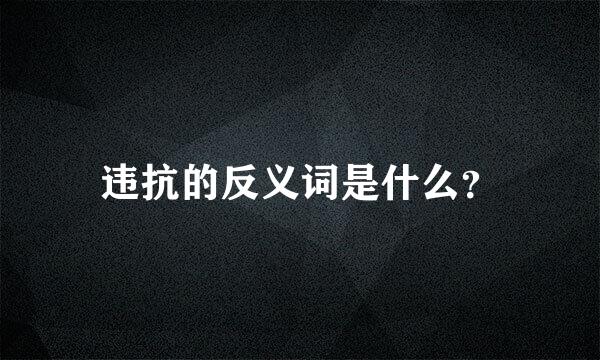 违抗的反义词是什么?